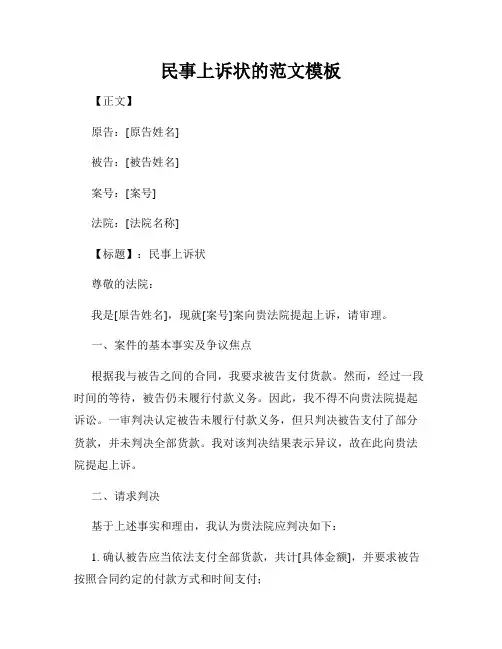 民事上诉状的范文模板

【正文】

原告：[原告姓名]

被告：[被告姓名]

案号：[案号]

法院：[法院名称]

【标题】：民事上诉状

尊敬的法院：

我是[原告姓名]，现就[案号]案向贵法院提起上诉，请审理。

一、案件的基本事实及争议焦点

根据我与被告之间的合同，我要求被告支付货款。然而，经过一段时间的等待，被告仍未履行付款义务。因此，我不得不向贵法院提起诉讼。一审判决认定被告未履行付款义务，但只判决被告支付了部分货款，并未判决全部货款。我对该判决结果表示异议，故在此向贵法院提起上诉。

二、请求判决

基于上述事实和理由，我认为贵法院应判决如下：

1. 确认被告应当依法支付全部货款，共计[具体金额]，并要求被告按照合同约定的付款方式和时间支付；